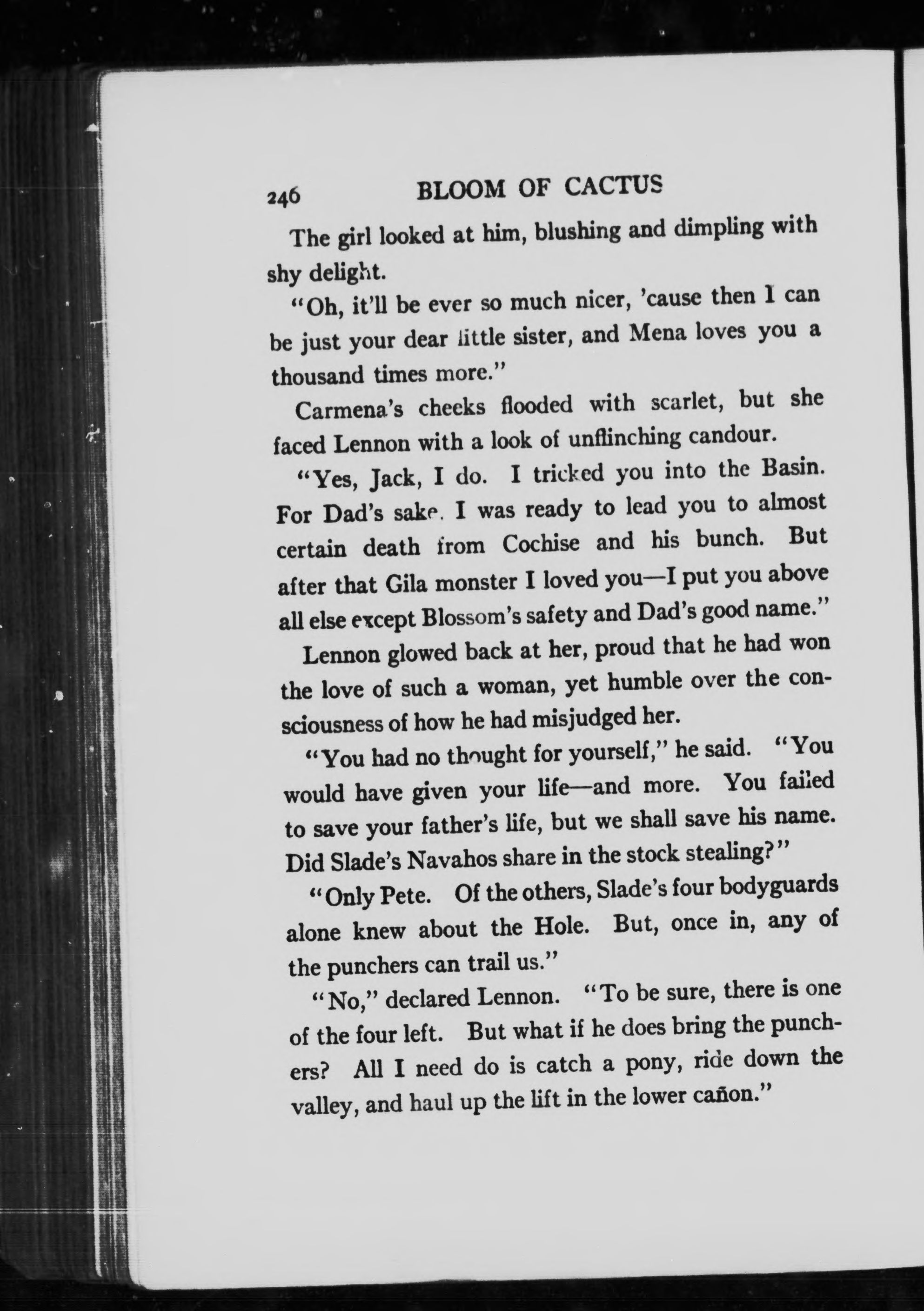 246 BLOOM OF CACTUS

The girl looked at him, blushing and dimpling with shy delight.

"Oh, it'll be ever so much nicer, 'cause then I can be just your dear little sister, and Mena loves you a thousand times more."

Carmena's cheeks flooded with scarlet, but she faced Lennon with a look of unflinching candour.

"Yes, Jack, I do. I tricked you into the Basin. For Dad's sake. I was ready to lead you to almost certain death from Cochise and his bunch. But after that Gila monster I loved you—I put you above all else except Blossom's safety and Dad's good name."

Lennon glowed back at her, proud that he had won the love of such a woman, yet humble over the consciousness of how he had misjudged her.

"You had no thought for yourself," he said. "You would have given your life—and more. You failed to save your father's life, but we shall save his name. Did Slade's Navahos share in the stock stealing?"

"Only Pete. Of the others, Slade's four bodyguards alone knew about the Hole. But, once in, any of the punchers can trail us."

"No," declared Lennon. "To be sure, there is one of the four left. But what if he does bring the punchers? All I need do is catch a pony, ride down the valley, and haul up the lift in the lower cañon."